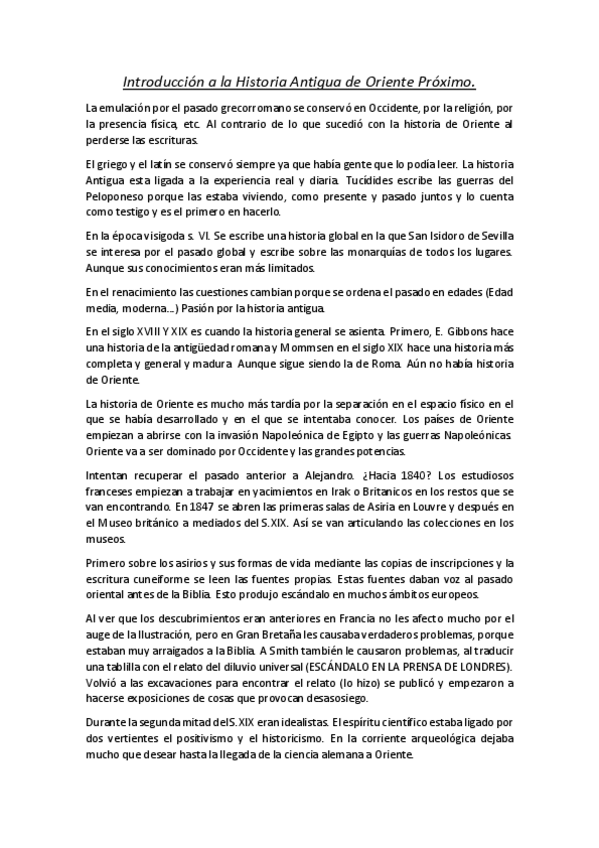 Introducción a la Historia Antigua de Oriente Próximo.

La emulación por el pasado grecorromano se conservó en Occidente, por la religión, por la presencia física, etc. Al contrario de lo que sucedió con la historia de Oriente al perderse las escrituras.

El griego y el latín se conservó siempre ya que había gente que lo podía leer. La historia Antigua esta ligada a la experiencia real y diaria. Tucídides escribe las guerras del Peloponeso porque las estaba viviendo, como presente y pasado juntos y lo cuenta como testigo y es el primero en hacerlo.

En la época visigoda s. VI. Se escribe una historia global en la que San Isidoro de Sevilla se interesa por el pasado global y escribe sobre las monarquías de todos los lugares. Aunque sus conocimientos eran más limitados.

En el renacimiento las cuestiones cambian porque se ordena el pasado en edades (Edad media, moderna...) Pasión por la historia antigua.

En el siglo XVIII Y XIX es cuando la historia general se asienta. Primero, E. Gibbons hace una historia de la antigüedad romana y Mommsen en el siglo XIX hace una historia más completa y general y madura. Aunque sigue siendo la de Roma. Aún no había historia de Oriente.

La historia de Oriente es mucho más tardía por la separación en el espacio físico en el que se había desarrollado y en el que se intentaba conocer. Los países de Oriente empiezan a abrirse con la invasión Napoleónica de Egipto y las guerras Napoleónicas. Oriente va a ser dominado por Occidente y las grandes potencias.

Intentan recuperar el pasado anterior a Alejandro. ¿Hacia 1840? Los estudiosos franceses empiezan a trabajar en yacimientos en Irak o Britanicos en los restos que se van encontrando. En 1847 se abren las primeras salas de Asiria en Louvre y después en el Museo británico a mediados del S.XIX. Así se van articulando las colecciones en los museos.

Primero sobre los asirios y sus formas de vida mediante las copias de inscripciones y la escritura cuneiforme se leen las fuentes propias. Estas fuentes daban voz al pasado oriental antes de la Biblia. Esto produjo escándalo en muchos ámbitos europeos.

Al ver que los descubrimientos eran anteriores en Francia no les afecto mucho por el auge de la Ilustración, pero en Gran Bretaña les causaba verdaderos problemas, porque estaban muy arraigados a la Biblia. A Smith también le causaron problemas, al traducir una tablilla con el relato del diluvio universal (ESCÁNDALO EN LA PRENSA DE LONDRES). Volvió a las excavaciones para encontrar el relato (lo hizo) se publicó y empezaron a hacerse exposiciones de cosas que provocan desasosiego.

Durante la segunda mitad del S.XIX eran idealistas. El espíritu científico estaba ligado por dos vertientes el positivismo y el historicismo. En la corriente arqueológica dejaba mucho que desear hasta la llegada de la ciencia alemana a Oriente.